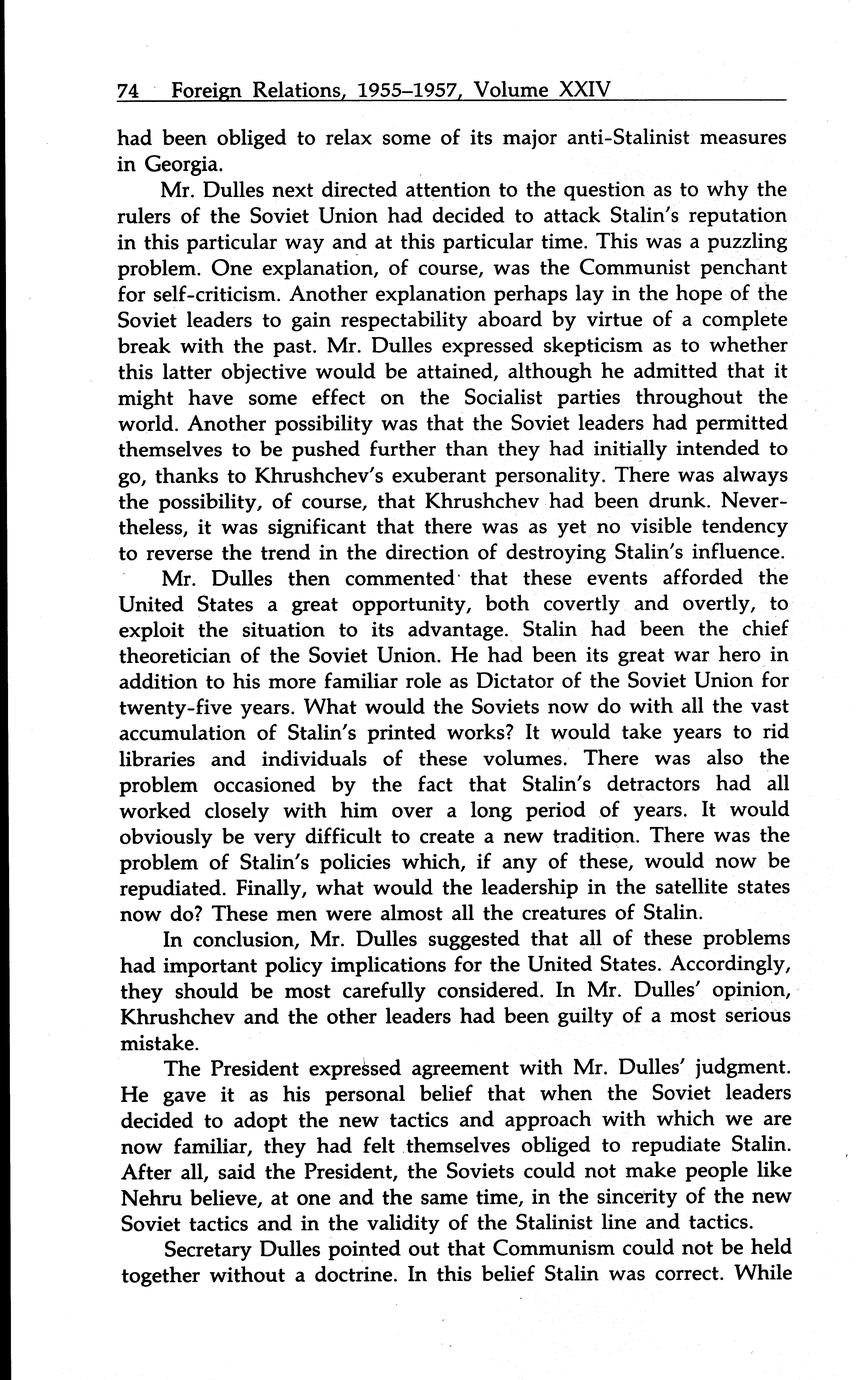 74 Foreign Relations, 1955–1957, Volume XXIV

had been obliged to relax some of its major anti-Stalinist measures in Georgia.

Mr. Dulles next directed attention to the question as to why the rulers of the Soviet Union had decided to attack Stalin's reputation in this particular way and at this particular time. This was a puzzling problem. One explanation, of course, was the Communist penchant for self-criticism. Another explanation perhaps lay in the hope of the Soviet leaders to gain respectability aboard by virtue of a complete break with the past. Mr. Dulles expressed skepticism as to whether this latter objective would be attained, although he admitted that it might have some effect on the Socialist parties throughout the world. Another possibility was that the Soviet leaders had permitted themselves to be pushed further than they had initially intended to go, thanks to Khrushchev's exuberant personality. There was always the possibility, of course, that Khrushchev had been drunk. Nevertheless, it was significant that there was as yet no visible tendency to reverse the trend in the direction of destroying Stalin's influence.

Mr. Dulles then commented that these events afforded the United States a great opportunity, both covertly and overtly, to exploit the situation to its advantage. Stalin had been the chief theoretician of the Soviet Union. He had been its great war hero in addition to his more familiar role as Dictator of the Soviet Union for twenty-five years. What would the Soviets now do with all the vast accumulation of Stalin's printed works? It would take years to rid libraries and individuals of these volumes. There was also the problem occasioned by the fact that Stalin's detractors had all worked closely with him over a long period of years. It would obviously be very difficult to create a new tradition. There was the problem of Stalin's policies which, if any of these, would now be repudiated. Finally, what would the leadership in the satellite states now do? These men were almost all the creatures of Stalin.

In conclusion, Mr. Dulles suggested that all of these problems had important policy implications for the United States. Accordingly, they should be most carefully considered. In Mr. Dulles' opinion, Khrushchev and the other leaders had been guilty of a most serious mistake.

The President expressed agreement with Mr. Dulles' judgment. He gave it as his personal belief that when the Soviet leaders decided to adopt the new tactics and approach with which we are now familiar, they had felt themselves obliged to repudiate Stalin. After all, said the President, the Soviets could not make people like Nehru believe, at one and the same time, in the sincerity of the new Soviet tactics and in the validity of the Stalinist line and tactics.

Secretary Dulles pointed out that Communism could not be held together without a doctrine. In this belief Stalin was correct. While